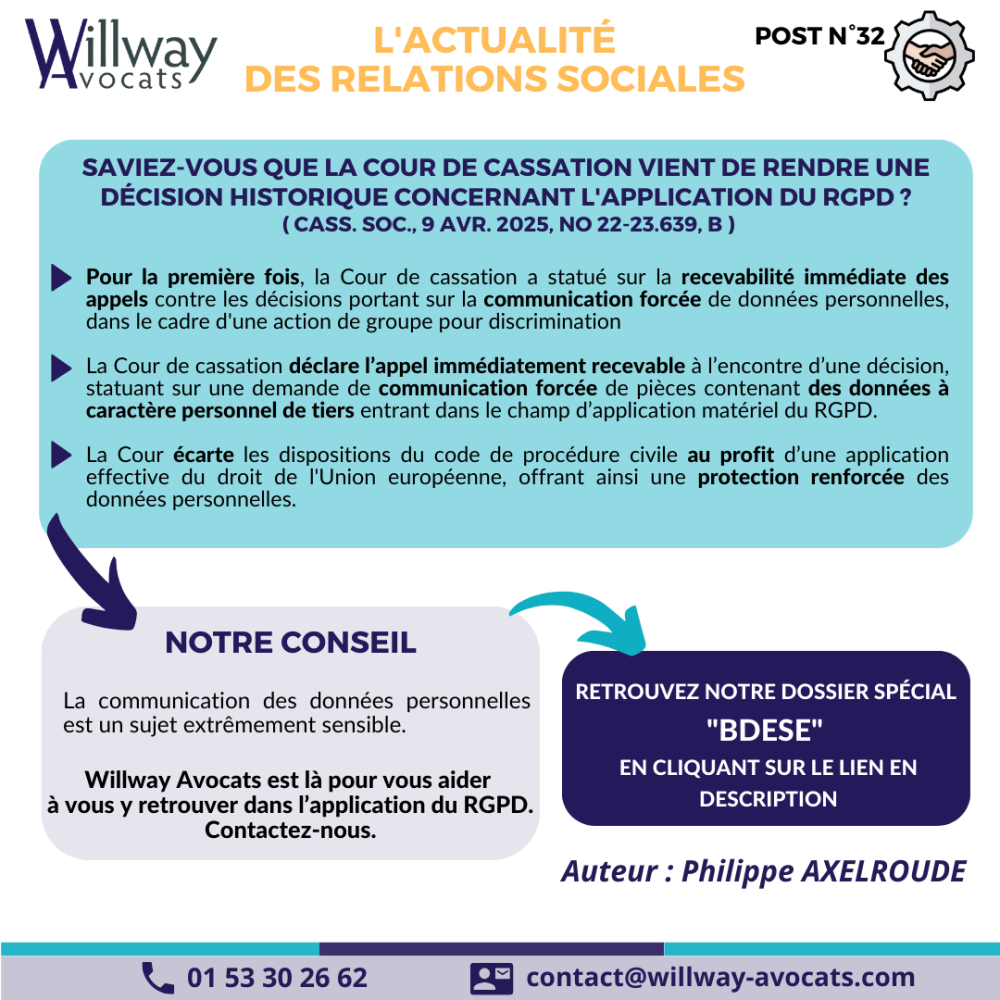 Willway Avocats

L'ACTUALITÉ DES RELATIONS SOCIALES

POST N°32

SAVIEZ-VOUS QUE LA COUR DE CASSATION VIENT DE RENDRE UNE DÉCISION HISTORIQUE CONCERNANT L'APPLICATION DU RGPD ?
( CASS. SOC., 9 AVR. 2025, NO 22-23.639, B )

Pour la première fois, la Cour de cassation a statué sur la recevabilité immédiate des appels contre les décisions portant sur la communication forcée de données personnelles, dans le cadre d'une action de groupe pour discrimination

La Cour de cassation déclare l'appel immédiatement recevable à l'encontre d'une décision, statuant sur une demande de communication forcée de pièces contenant des données à caractère personnel de tiers entrant dans le champ d'application matériel du RGPD.

La Cour écarte les dispositions du code de procédure civile au profit d'une application effective du droit de l'Union européenne, offrant ainsi une protection renforcée des données personnelles.

NOTRE CONSEIL

La communication des données personnelles est un sujet extrêmement sensible.

Willway Avocats est là pour vous aider à vous y retrouver dans l'application du RGPD. Contactez-nous.

RETROUVEZ NOTRE DOSSIER SPÉCIAL "BDESE" EN CLIQUANT SUR LE LIEN EN DESCRIPTION

Auteur : Philippe AXELROUDE

01 53 30 26 62

contact@willway-avocats.com